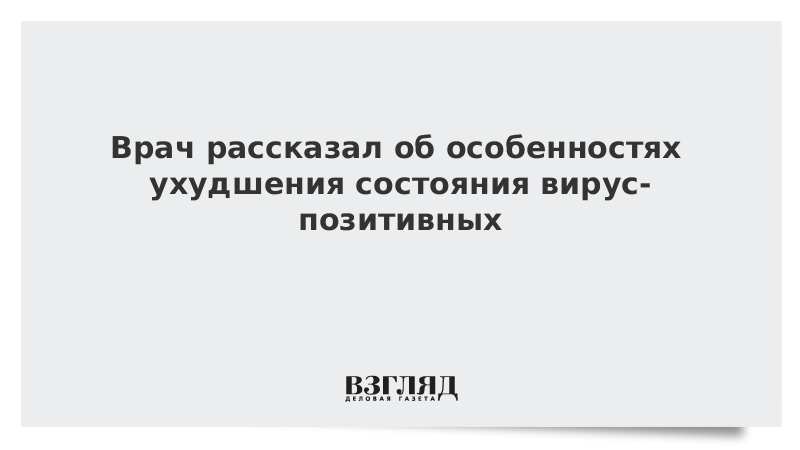 Врач рассказал об особенностях ухудшения состояния вирус-позитивных

ВЗГЛЯД
ДЕЛОВАЯ ГАЗЕТА